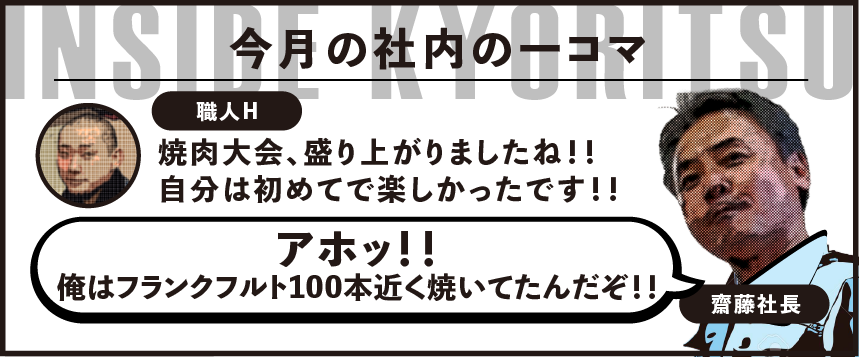 INSIDE KYORITSU

今月の社内の一コマ

職人H

焼肉大会、盛り上がりましたね!!
自分は初めてで楽しかったです!!

アホッ!!
俺はフランクフルト100本近く焼いてたんだぞ!!

齋藤社長